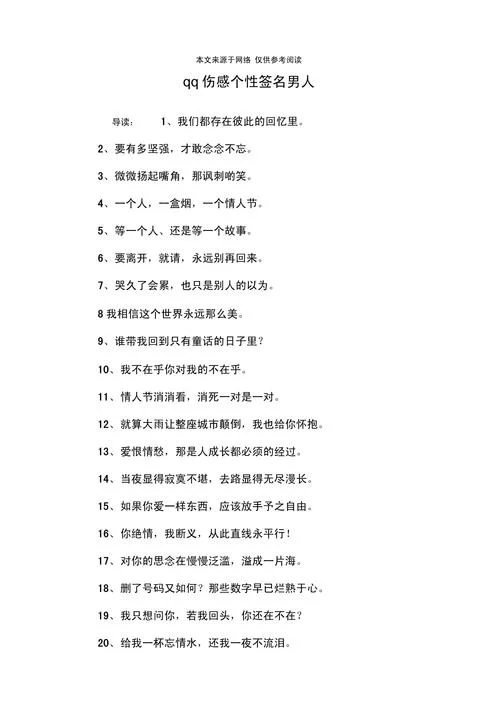 本文来源于网络 仅供参考阅读

qq 伤感个性签名男人

导读： 1、我们都存在彼此的回忆里。

2、要有多坚强，才敢念念不忘。

3、微微扬起嘴角，那讽刺哟笑。

4、一个人，一盒烟，一个情人节。

5、等一个人、还是等一个故事。

6、要离开，就请，永远别再回来。

7、哭久了会累，也只是别人的以为。

8 我相信这个世界永远那么美。

9、谁带我回到只有童话的日子里？

10、我不在乎你对我的不在乎。

11、情人节消消看，消死一对是一对。

12、就算大雨让整座城市颠倒，我也给你怀抱。

13、爱恨情愁，那是人成长都必须的经过。

14、当夜显得寂寞不堪，去路显得无尽漫长。

15、如果你爱一样东西，应该放手予之自由。

16、你绝情，我断义，从此直线永平行！

17、对你的思念在慢慢泛滥，溢成一片海。

18、删了号码又如何？那些数字早已烂熟于心。

19、我只想问你，若我回头，你还在不在？

20、给我一杯忘情水，还我一夜不流泪。